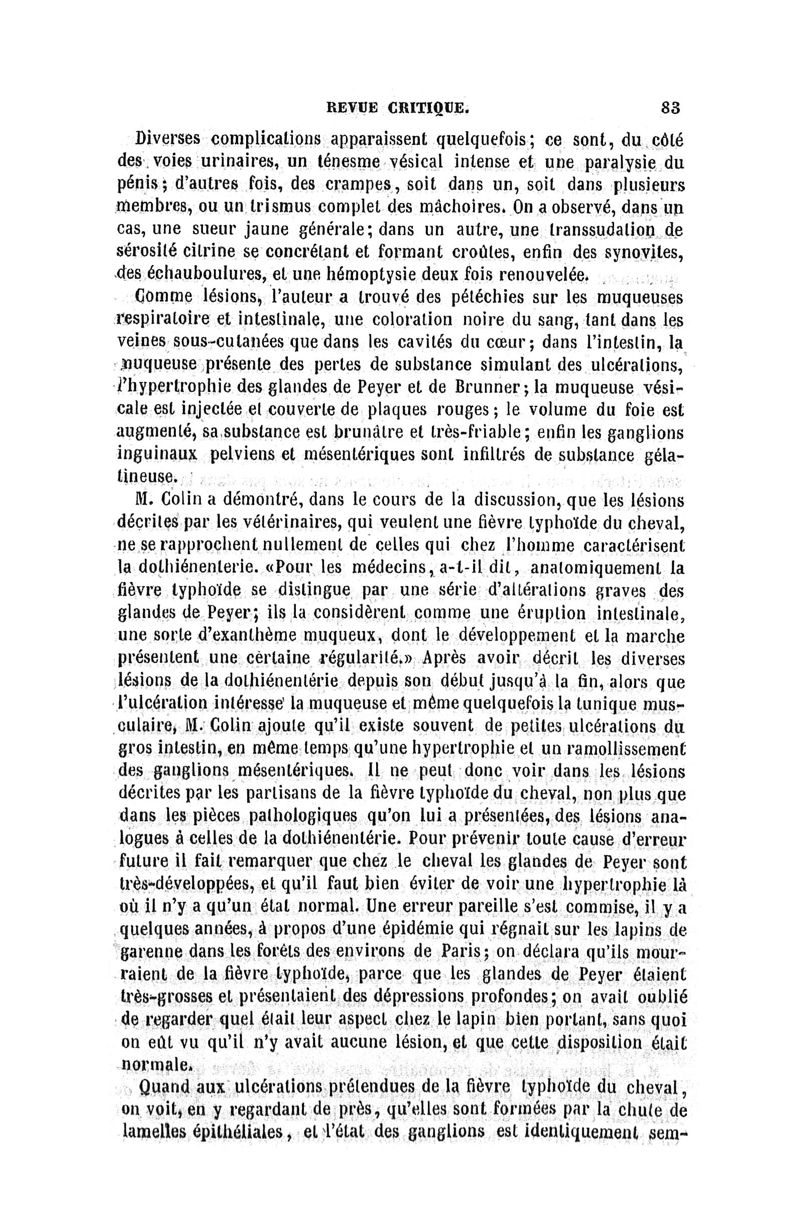 REVUE CRITIQUE. 83

Diverses complications apparaissent quelquefois; ce sont, du côté des voies urinaires, un ténesme vésical intense et une paralysie du pénis; d'autres fois, des crampes, soit dans un, soit dans plusieurs membres, ou un trismus complet des mâchoires. On a observé, dans un cas, une sueur jaune générale; dans un autre, une transsudation de sérosité citrine se concrétant et formant croûtes, enfin des synovites, des échauboulures, et une hémoptysie deux fois renouvelée.

Comme lésions, l'auteur a trouvé des pétéchies sur les muqueuses respiratoire et intestinale, une coloration noire du sang, tant dans les veines sous-cutanées que dans les cavités du cœur; dans l'intestin, la muqueuse présente des pertes de substance simulant des ulcérations, l'hypertrophie des glandes de Peyer et de Brunner; la muqueuse vésicale est injectée et couverte de plaques rouges; le volume du foie est augmenté, sa substance est brunâtre et très-friable; enfin les ganglions inguinaux pelviens et mésentériques sont infiltrés de substance gélatineuse.

M. Colin a démontré, dans le cours de la discussion, que les lésions décrites par les vétérinaires, qui veulent une fièvre typhoïde du cheval, ne se rapprochent nullement de celles qui chez l'homme caractérisent la dothiénenterie. «Pour les médecins, a-t-il dit, anatomiquement la fièvre typhoïde se distingue par une série d'altérations graves des glandes de Peyer; ils la considèrent comme une éruption intestinale, une sorte d'exanthème muqueux, dont le développement et la marche présentent une certaine régularité.» Après avoir décrit les diverses lésions de la dothiénentérie depuis son début jusqu'à la fin, alors que l'ulcération intéresse la muqueuse et même quelquefois la tunique musculaire, M. Colin ajoute qu'il existe souvent de petites ulcérations du gros intestin, en même temps qu'une hypertrophie et un ramollissement des ganglions mésentériques. Il ne peut donc voir dans les lésions décrites par les partisans de la fièvre typhoïde du cheval, non plus que dans les pièces pathologiques qu'on lui a présentées, des lésions analogues à celles de la dothiénentérie. Pour prévenir toute cause d'erreur future il fait remarquer que chez le cheval les glandes de Peyer sont très-développées, et qu'il faut bien éviter de voir une hypertrophie là où il n'y a qu'un état normal. Une erreur pareille s'est commise, il y a quelques années, à propos d'une épidémie qui régnait sur les lapins de garenne dans les forêts des environs de Paris; on déclara qu'ils mourraient de la fièvre typhoïde, parce que les glandes de Peyer étaient très-grosses et présentaient des dépressions profondes; on avait oublié de regarder quel était leur aspect chez le lapin bien portant, sans quoi on eût vu qu'il n'y avait aucune lésion, et que cette disposition était normale.

Quand aux ulcérations prétendues de la fièvre typhoïde du cheval, on voit, en y regardant de près, qu'elles sont formées par la chute de lamelles épithéliales, et l'état des ganglions est identiquement sem-